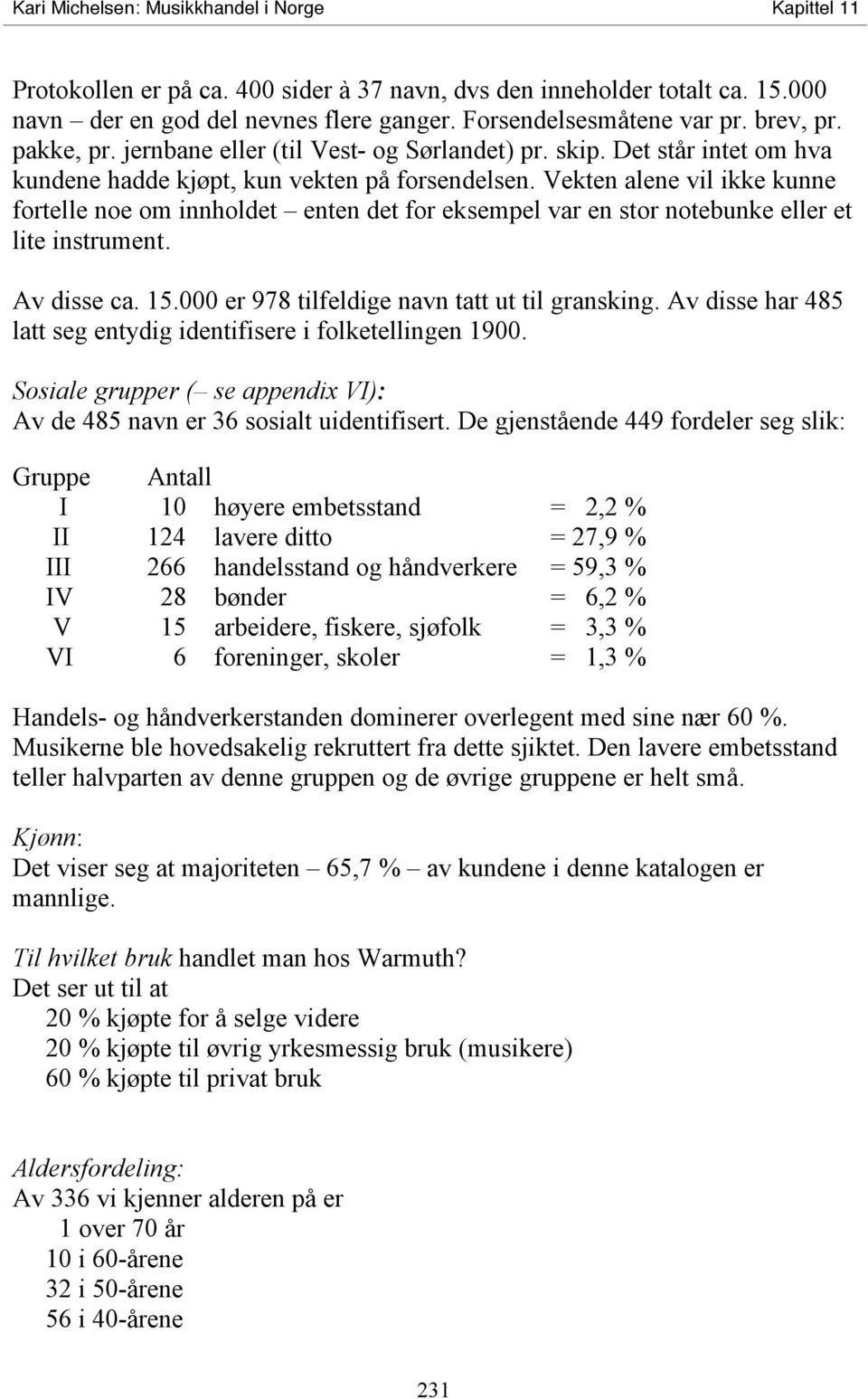 Kari Michelsen: Musikkhandel i Norge Kapittel 11

Protokollen er på ca. 400 sider à 37 navn, dvs den inneholder totalt ca. 15.000 navn – der en god del nevnes flere ganger. Forsendelsesmåtene var pr. brev, pr. pakke, pr. jernbane eller (til Vest- og Sørlandet) pr. skip. Det står intet om hva kundene hadde kjøpt, kun vekten på forsendelsen. Vekten alene vil ikke kunne fortelle noe om innholdet – enten det for eksempel var en stor notebunke eller et lite instrument.

Av disse ca. 15.000 er 978 tilfeldige navn tatt ut til gransking. Av disse har 485 latt seg entydig identifisere i folketellingen 1900.

Sosiale grupper (– se appendix VI):
Av de 485 navn er 36 sosialt uidentifisert. De gjenstående 449 fordeler seg slik:

| Gruppe | Antall | | |
|---|---|---|---|
| I | 10 | høyere embetsstand | = 2,2 % |
| II | 124 | lavere ditto | = 27,9 % |
| III | 266 | handelsstand og håndverkere | = 59,3 % |
| IV | 28 | bønder | = 6,2 % |
| V | 15 | arbeidere, fiskere, sjøfolk | = 3,3 % |
| VI | 6 | foreninger, skoler | = 1,3 % |

Handels- og håndverkerstanden dominerer overlegent med sine nær 60 %. Musikerne ble hovedsakelig rekruttert fra dette sjiktet. Den lavere embetsstand teller halvparten av denne gruppen og de øvrige gruppene er helt små.

Kjønn:
Det viser seg at majoriteten – 65,7 % – av kundene i denne katalogen er mannlige.

Til hvilket bruk handlet man hos Warmuth?
Det ser ut til at
20 % kjøpte for å selge videre
20 % kjøpte til øvrig yrkesmessig bruk (musikere)
60 % kjøpte til privat bruk

Aldersfordeling:
Av 336 vi kjenner alderen på er
1 over 70 år
10 i 60-årene
32 i 50-årene
56 i 40-årene

231